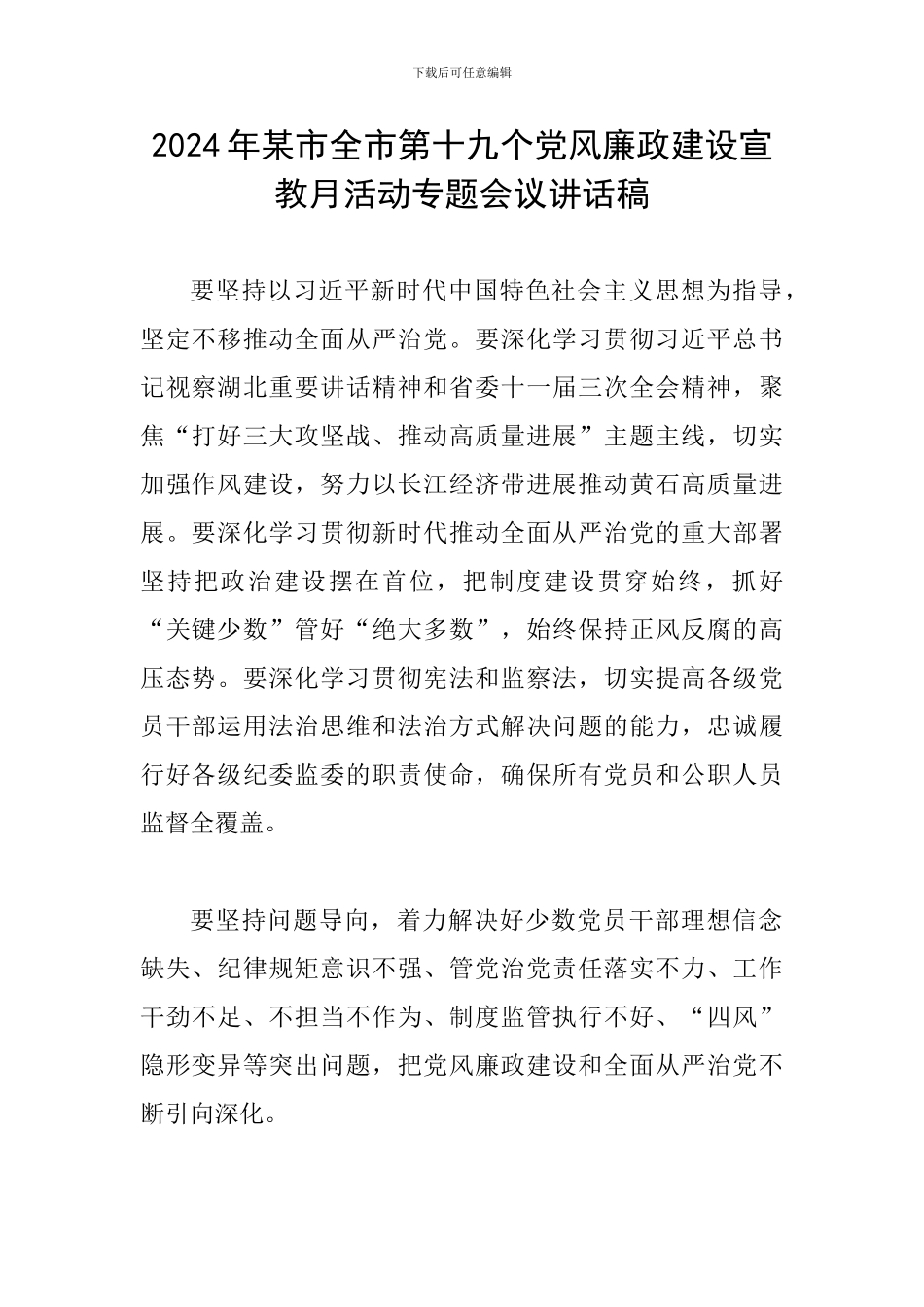 下载后可任意编辑

2024年某市全市第十九个党风廉政建设宣教月活动专题会议讲话稿

要坚持以习近平新时代中国特色社会主义思想为指导，坚定不移推动全面从严治党。要深化学习贯彻习近平总书记视察湖北重要讲话精神和省委十一届三次全会精神，聚焦“打好三大攻坚战、推动高质量进展”主题主线，切实加强作风建设，努力以长江经济带进展推动黄石高质量进展。要深化学习贯彻新时代推动全面从严治党的重大部署坚持把政治建设摆在首位，把制度建设贯穿始终，抓好“关键少数”管好“绝大多数”，始终保持正风反腐的高压态势。要深化学习贯彻宪法和监察法，切实提高各级党员干部运用法治思维和法治方式解决问题的能力，忠诚履行好各级纪委监委的职责使命，确保所有党员和公职人员监督全覆盖。

要坚持问题导向，着力解决好少数党员干部理想信念缺失、纪律规矩意识不强、管党治党责任落实不力、工作干劲不足、不担当不作为、制度监管执行不好、“四风”隐形变异等突出问题，把党风廉政建设和全面从严治党不断引向深化。